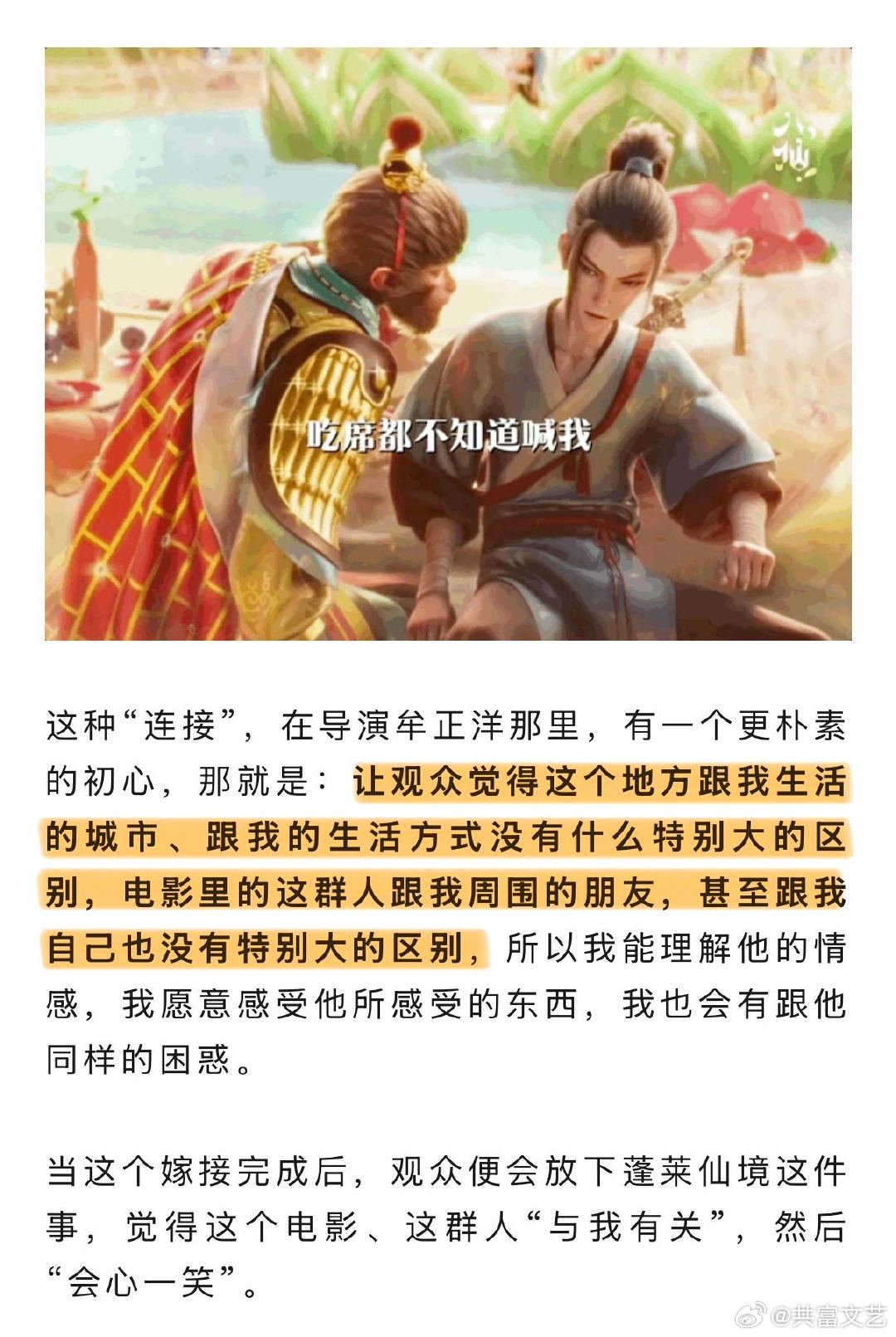 吃席都不知道喊我

这种“连接”，在导演牟正洋那里，有一个更朴素的初心，那就是：让观众觉得这个地方跟我生活的城市、跟我的生活方式没有什么特别大的区别，电影里的这群人跟我周围的朋友，甚至跟我自己也没有特别大的区别，所以我能理解他的情感，我愿意感受他所感受的东西，我也会有跟他同样的困惑。

当这个嫁接完成后，观众便会放下蓬莱仙境这件事，觉得这个电影、这群人“与我有关”，然后“会心一笑”。

@共富文艺